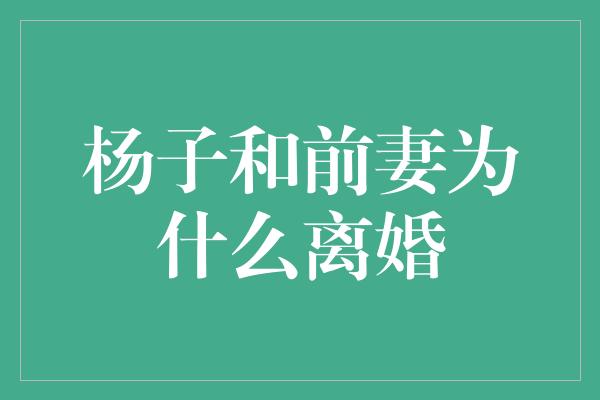 杨子和前妻为什么离婚